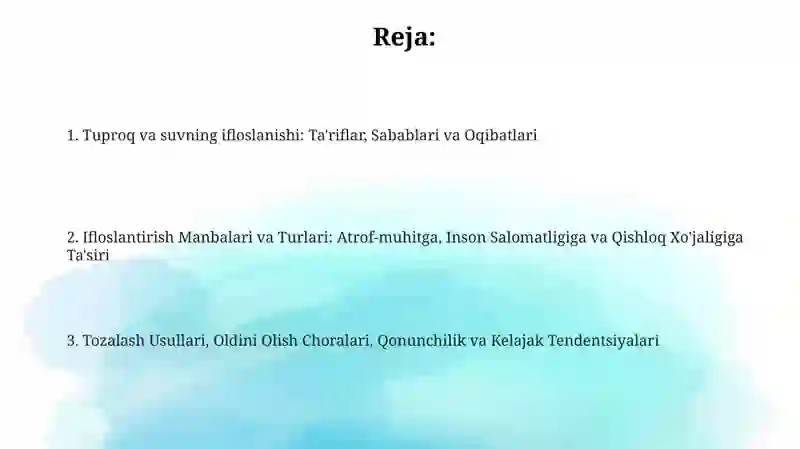 Reja:

1. Tuproq va suvning ifloslanishi: Ta'riflar, Sabablari va Oqibatlari

2. Ifloslantirish Manbalari va Turlari: Atrof-muhitga, Inson Salomatligiga va Qishloq Xo'jaligiga Ta'siri

3. Tozalash Usullari, Oldini Olish Choralari, Qonunchilik va Kelajak Tendentsiyalari